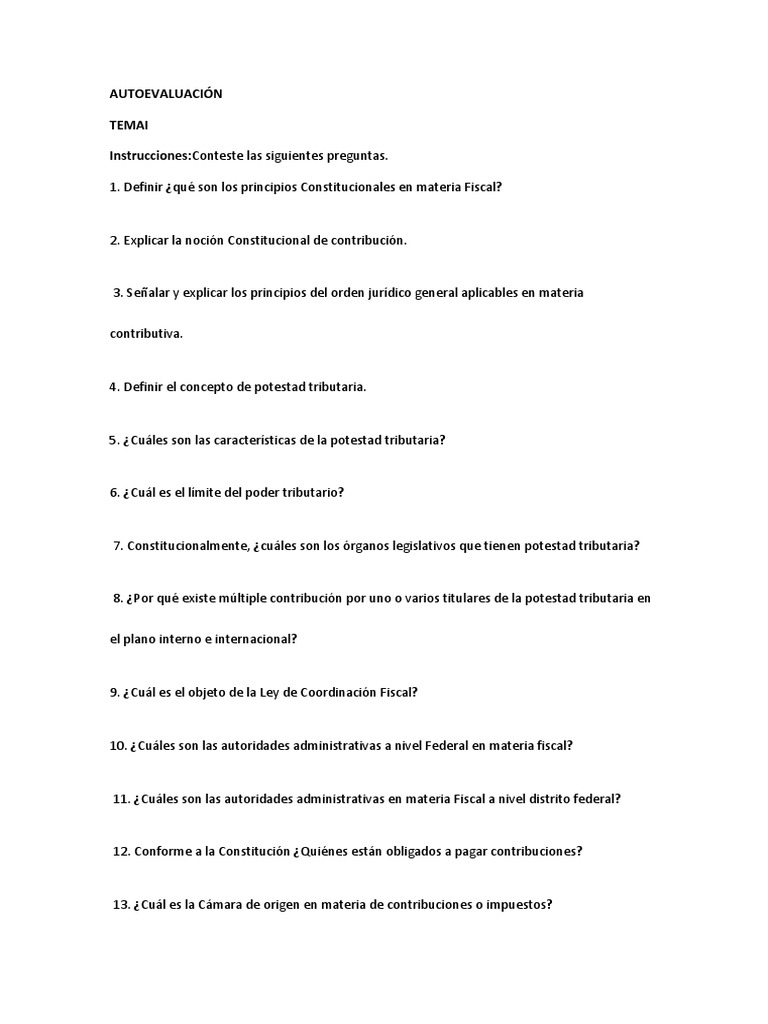 AUTOEVALUACIÓN

TEMAI

Instrucciones:Conteste las siguientes preguntas.

1. Definir ¿qué son los principios Constitucionales en materia Fiscal?

2. Explicar la noción Constitucional de contribución.

3. Señalar y explicar los principios del orden jurídico general aplicables en materia contributiva.

4. Definir el concepto de potestad tributaria.

5. ¿Cuáles son las características de la potestad tributaria?

6. ¿Cuál es el límite del poder tributario?

7. Constitucionalmente, ¿cuáles son los órganos legislativos que tienen potestad tributaria?

8. ¿Por qué existe múltiple contribución por uno o varios titulares de la potestad tributaria en el plano interno e internacional?

9. ¿Cuál es el objeto de la Ley de Coordinación Fiscal?

10. ¿Cuáles son las autoridades administrativas a nivel Federal en materia fiscal?

11. ¿Cuáles son las autoridades administrativas en materia Fiscal a nivel distrito federal?

12. Conforme a la Constitución ¿Quiénes están obligados a pagar contribuciones?

13. ¿Cuál es la Cámara de origen en materia de contribuciones o impuestos?